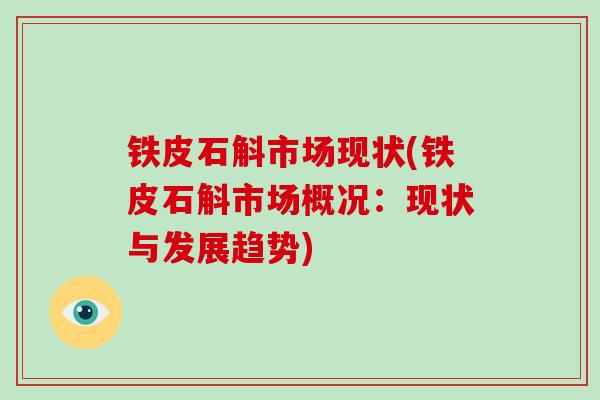 铁皮石斛市场现状(铁皮石斛市场概况：现状与发展趋势)